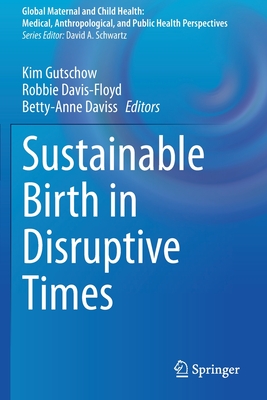 Global Maternal and Child Health:
Medical, Anthropological, and Public Health Perspectives
Series Editor: David A. Schwartz

Kim Gutschow
Robbie Davis-Floyd
Betty-Anne Daviss Editors

Sustainable Birth in Disruptive Times

Springer